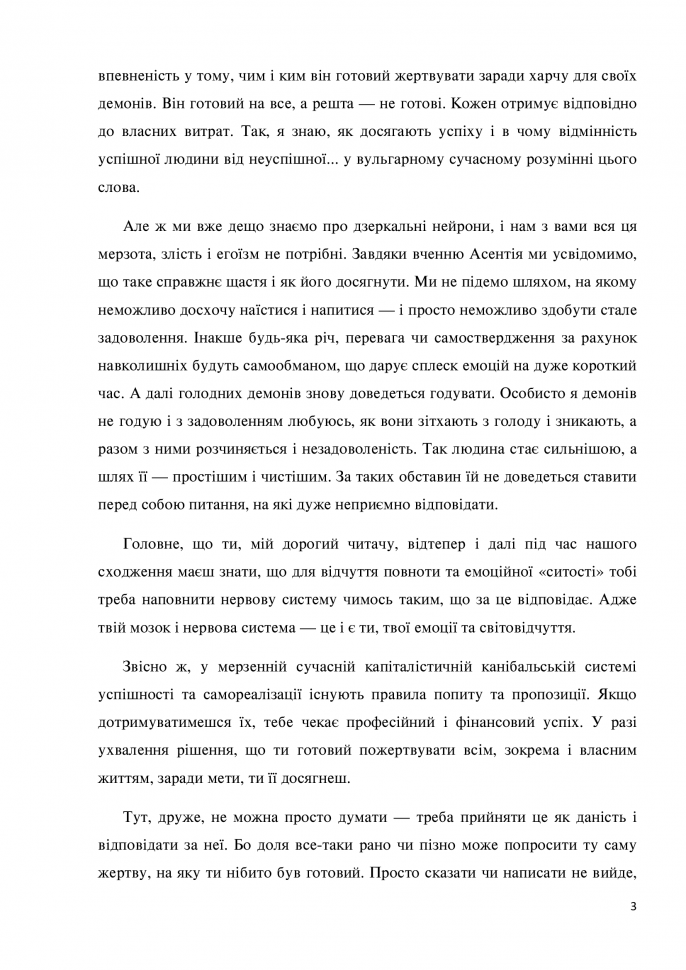 впевненість у тому, чим і ким він готовий жертвувати заради харчу для своїх демонів. Він готовий на все, а решта — не готові. Кожен отримує відповідно до власних витрат. Так, я знаю, як досягають успіху і в чому відмінність успішної людини від неуспішної... у вульгарному сучасному розумінні цього слова.

Але ж ми вже дещо знаємо про дзеркальні нейрони, і нам з вами вся ця мерзота, злість і егоїзм не потрібні. Завдяки вченню Асентія ми усвідомимо, що таке справжнє щастя і як його досягнути. Ми не підемо шляхом, на якому неможливо досхочу наїстися і напитися — і просто неможливо здобути стале задоволення. Інакше будь-яка річ, перевага чи самоствердження за рахунок навколишніх будуть самообманом, що дарує сплеск емоцій на дуже короткий час. А далі голодних демонів знову доведеться годувати. Особисто я демонів не годую і з задоволенням любуюсь, як вони зітхають з голоду і зникають, а разом з ними розчиняється і незадоволеність. Так людина стає сильнішою, а шлях її — простішим і чистішим. За таких обставин їй не доведеться ставити перед собою питання, на які дуже неприємно відповідати.

Головне, що ти, мій дорогий читачу, відтепер і далі під час нашого сходження маєш знати, що для відчуття повноти та емоційної «ситості» тобі треба наповнити нервову систему чимось таким, що за це відповідає. Адже твій мозок і нервова система — це і є ти, твої емоції та світовідчуття.

Звісно ж, у мерзенній сучасній капіталістичній канібальській системі успішності та самореалізації існують правила попиту та пропозиції. Якщо дотримуватимешся їх, тебе чекає професійний і фінансовий успіх. У разі ухвалення рішення, що ти готовий пожертвувати всім, зокрема і власним життям, заради мети, ти її досягнеш.

Тут, друже, не можна просто думати — треба прийняти це як даність і відповідати за неї. Бо доля все-таки рано чи пізно може попросити ту саму жертву, на яку ти нібито був готовий. Просто сказати чи написати не вийде,

3